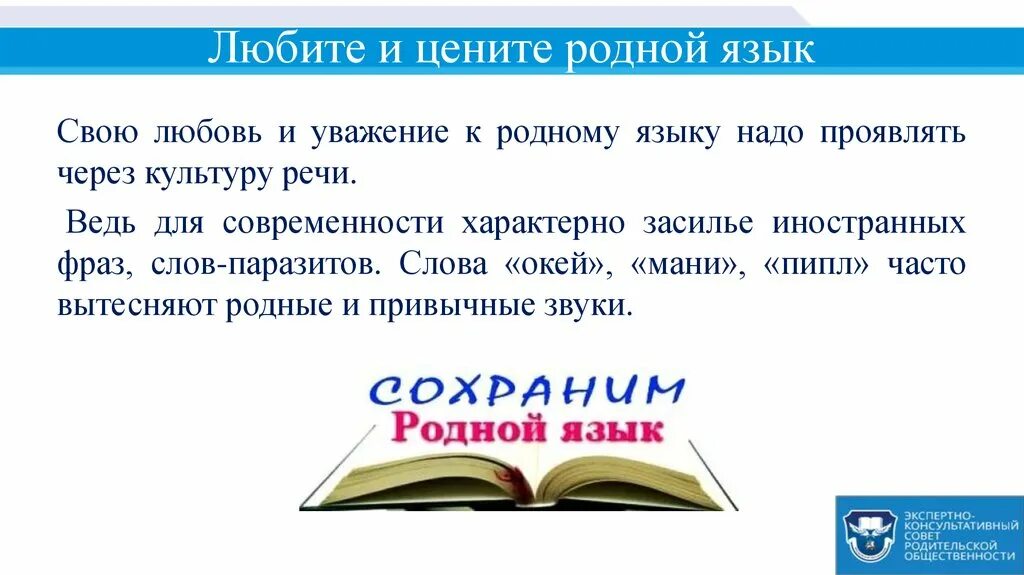 Любите и цените родной язык

Свою любовь и уважение к родному языку надо проявлять через культуру речи.

Ведь для современности характерно засилье иностранных фраз, слов-паразитов. Слова «окей», «мани», «пипл» часто вытесняют родные и привычные звуки.

СОХРАНИМ
Родной язык

ЭКСПЕРТНО-КОНСУЛЬТАТИВНЫЙ СОВЕТ РОДИТЕЛЬСКОЙ ОБЩЕСТВЕННОСТИ